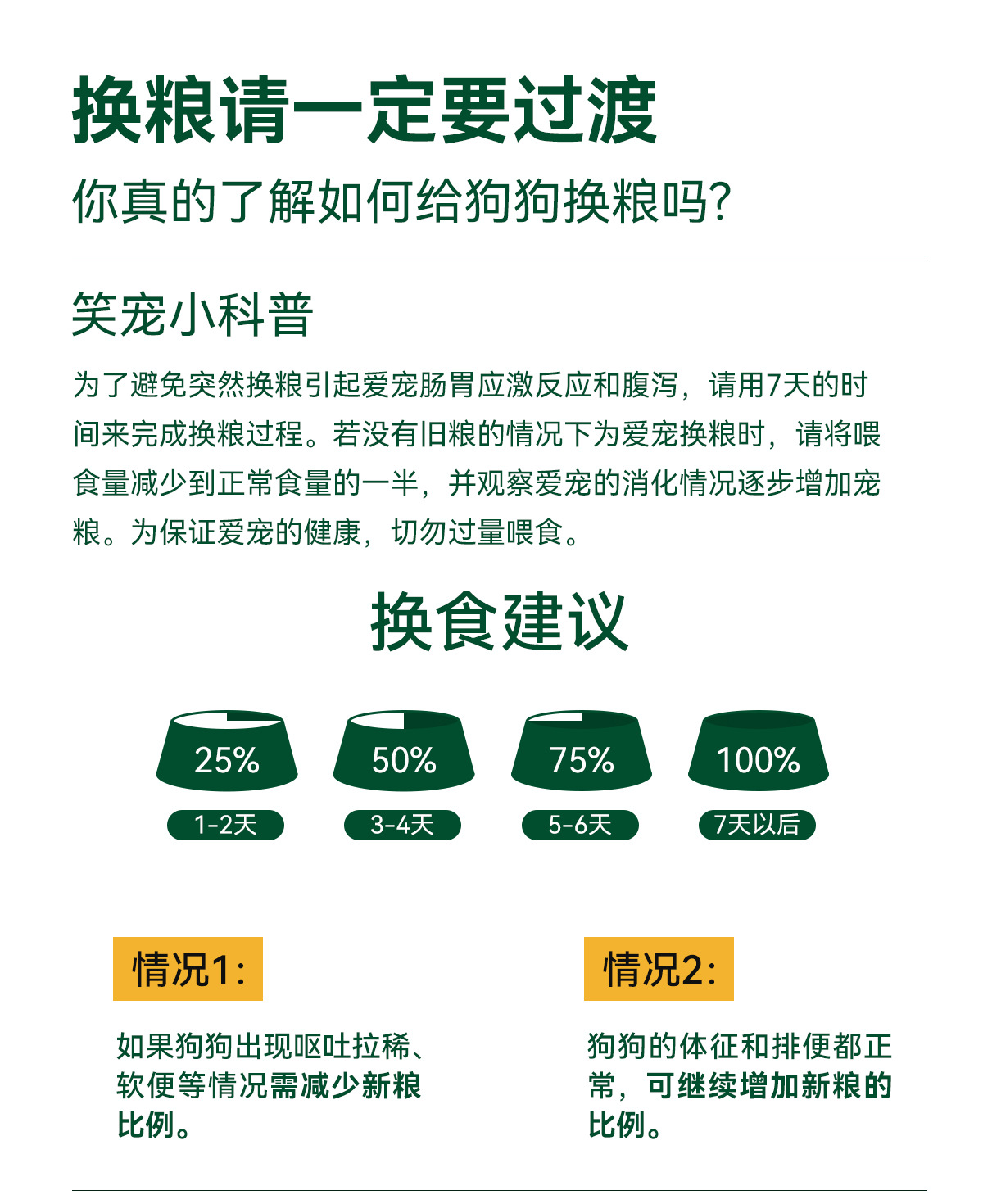 换粮请一定要过渡

你真的了解如何给狗狗换粮吗?

笑宠小科普

为了避免突然换粮引起爱宠肠胃应激反应和腹泻，请用7天的时间来完成换粮过程。若没有旧粮的情况下为爱宠换粮时，请将喂食量减少到正常食量的一半，并观察爱宠的消化情况逐步增加宠粮。为保证爱宠的健康，切勿过量喂食。

换食建议

25%
1-2天

50%
3-4天

75%
5-6天

100%
7天以后

情况1:

如果狗狗出现呕吐拉稀、软便等情况需减少新粮比例。

情况2:

狗狗的体征和排便都正常，可继续增加新粮的比例。